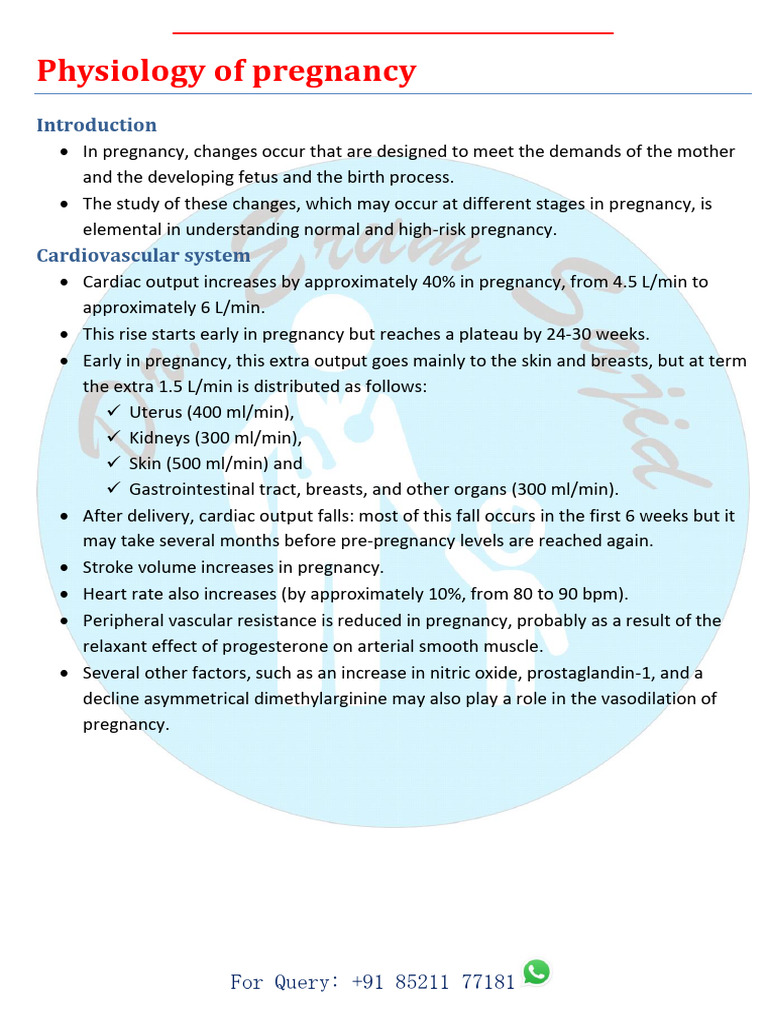 Physiology of pregnancy

Introduction

- In pregnancy, changes occur that are designed to meet the demands of the mother and the developing fetus and the birth process.
- The study of these changes, which may occur at different stages in pregnancy, is elemental in understanding normal and high-risk pregnancy.

Cardiovascular system

- Cardiac output increases by approximately 40% in pregnancy, from 4.5 L/min to approximately 6 L/min.
- This rise starts early in pregnancy but reaches a plateau by 24-30 weeks.
- Early in pregnancy, this extra output goes mainly to the skin and breasts, but at term the extra 1.5 L/min is distributed as follows:
  ✓ Uterus (400 ml/min),
  ✓ Kidneys (300 ml/min),
  ✓ Skin (500 ml/min) and
  ✓ Gastrointestinal tract, breasts, and other organs (300 ml/min).
- After delivery, cardiac output falls: most of this fall occurs in the first 6 weeks but it may take several months before pre-pregnancy levels are reached again.
- Stroke volume increases in pregnancy.
- Heart rate also increases (by approximately 10%, from 80 to 90 bpm).
- Peripheral vascular resistance is reduced in pregnancy, probably as a result of the relaxant effect of progesterone on arterial smooth muscle.
- Several other factors, such as an increase in nitric oxide, prostaglandin-1, and a decline asymmetrical dimethylarginine may also play a role in the vasodilation of pregnancy.

Dr. Eram Sajid

For Query: +91 85211 77181